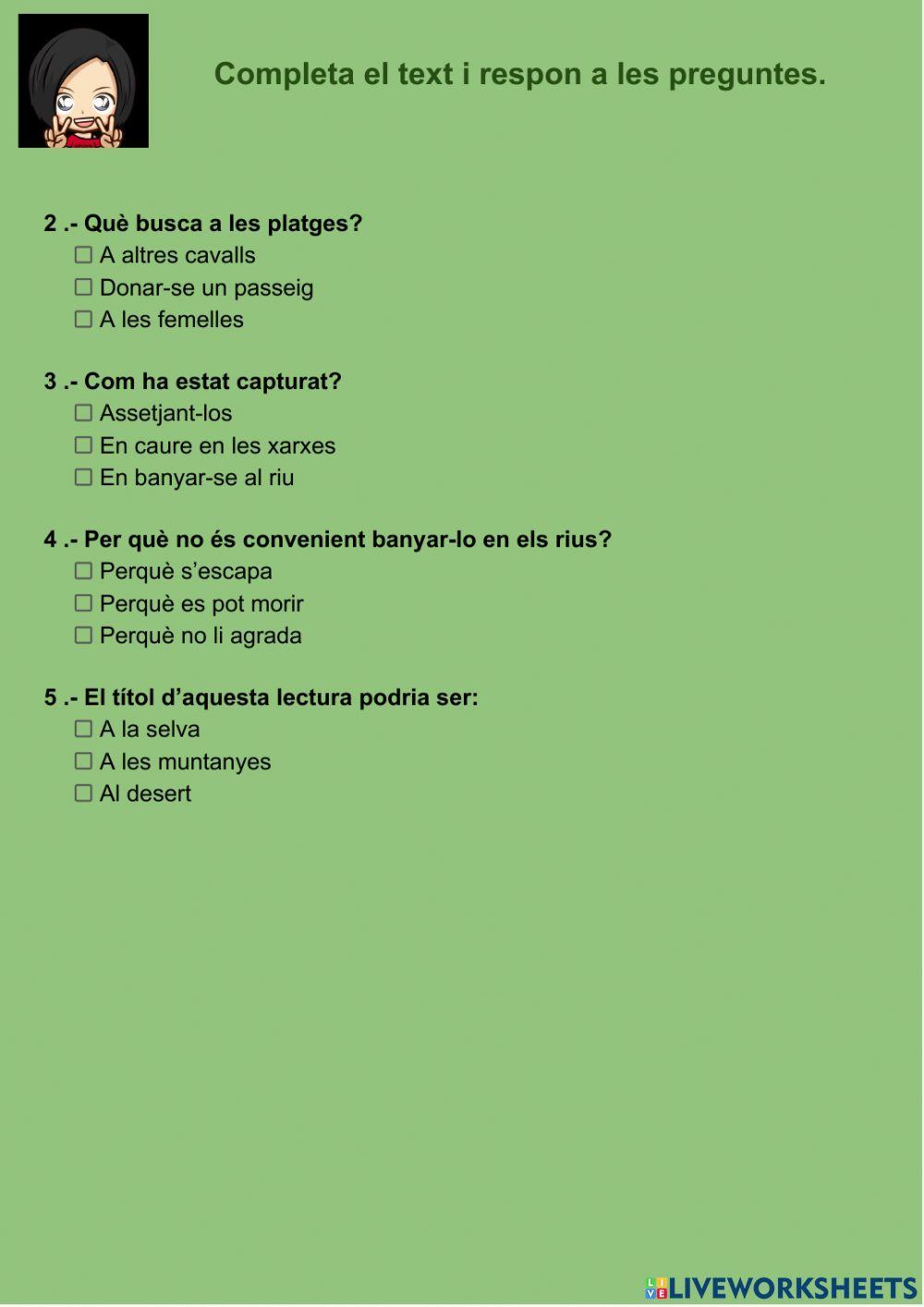 Completa el text i respon a les preguntes.

2 .- Què busca a les platges?
☐ A altres cavalls
☐ Donar-se un passeig
☐ A les femelles

3 .- Com ha estat capturat?
☐ Assetjant-los
☐ En caure en les xarxes
☐ En banyar-se al riu

4 .- Per què no és convenient banyar-lo en els rius?
☐ Perquè s'escapa
☐ Perquè es pot morir
☐ Perquè no li agrada

5 .- El títol d'aquesta lectura podria ser:
☐ A la selva
☐ A les muntanyes
☐ Al desert

LIVEWORKSHEETS